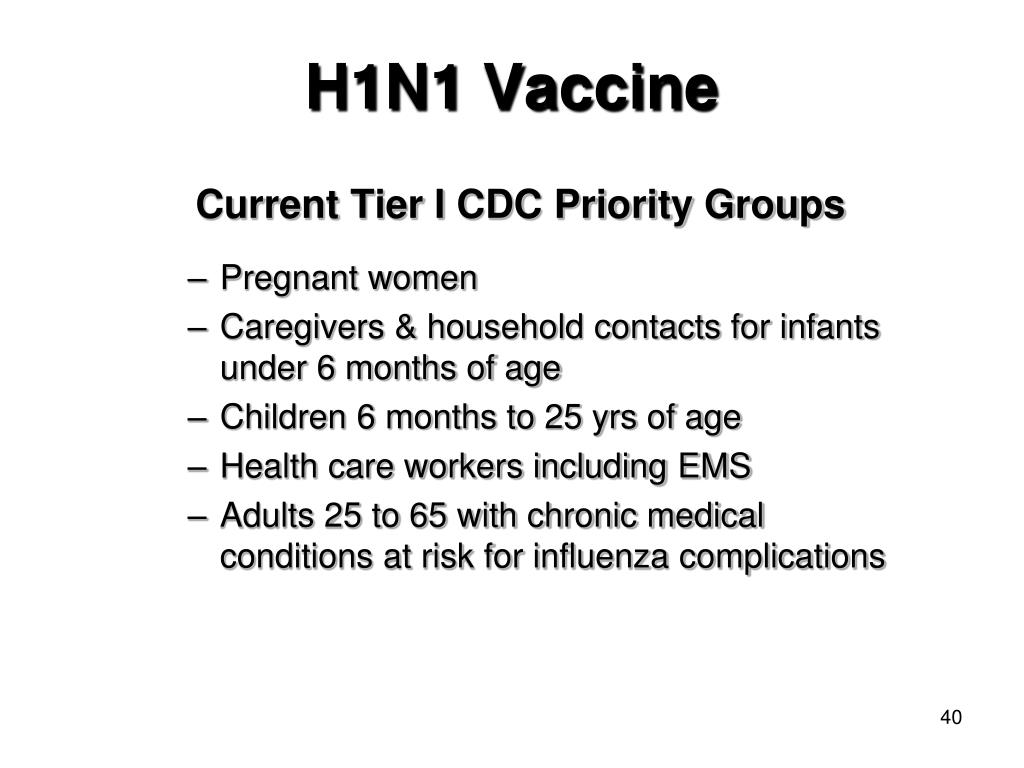 H1N1 Vaccine

Current Tier I CDC Priority Groups

– Pregnant women
– Caregivers & household contacts for infants under 6 months of age
– Children 6 months to 25 yrs of age
– Health care workers including EMS
– Adults 25 to 65 with chronic medical conditions at risk for influenza complications

40